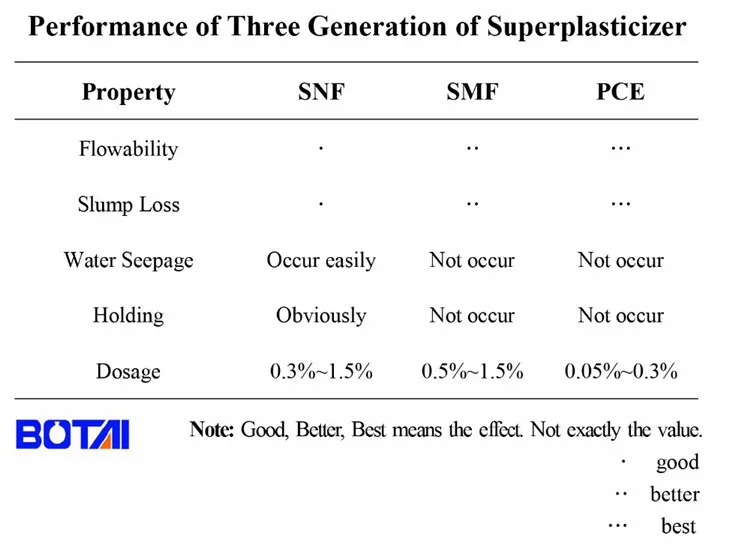 Performance of Three Generation of Superplasticizer

| Property | SNF | SMF | PCE |
|---|---|---|---|
| Flowability | · | ·· | ··· |
| Slump Loss | · | ·· | ··· |
| Water Seepage | Occur easily | Not occur | Not occur |
| Holding | Obviously | Not occur | Not occur |
| Dosage | 0.3%~1.5% | 0.5%~1.5% | 0.05%~0.3% |

BOTAI

Note: Good, Better, Best means the effect. Not exactly the value.
· good
·· better
··· best